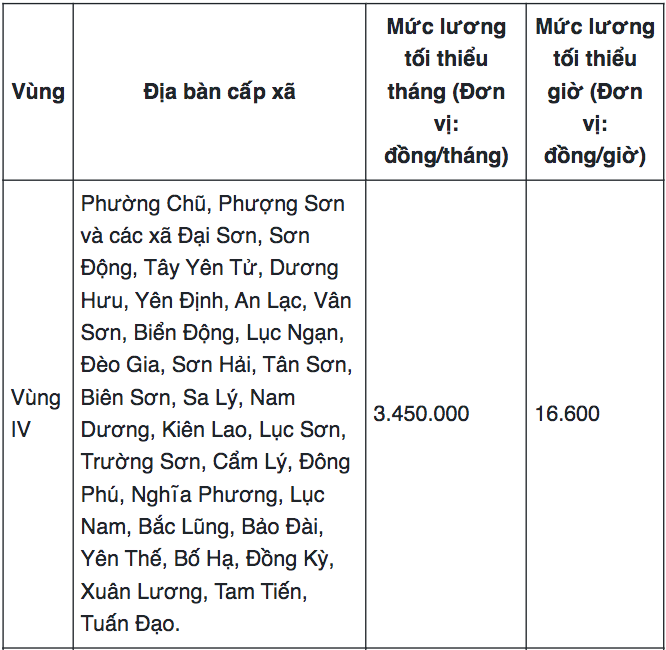 | Vùng | Địa bàn cấp xã | Mức lương tối thiểu tháng (Đơn vị: đồng/tháng) | Mức lương tối thiểu giờ (Đơn vị: đồng/giờ) |
|---|---|---|---|
| Vùng IV | Phường Chũ, Phượng Sơn và các xã Đại Sơn, Sơn Động, Tây Yên Tử, Dương Hưu, Yên Định, An Lạc, Vân Sơn, Biển Động, Lục Ngạn, Đèo Gia, Sơn Hải, Tân Sơn, Biên Sơn, Sa Lý, Nam Dương, Kiên Lao, Lục Sơn, Trường Sơn, Cẩm Lý, Đông Phú, Nghĩa Phương, Lục Nam, Bắc Lũng, Bảo Đài, Yên Thế, Bố Hạ, Đồng Kỳ, Xuân Lương, Tam Tiến, Tuấn Đạo. | 3.450.000 | 16.600 |